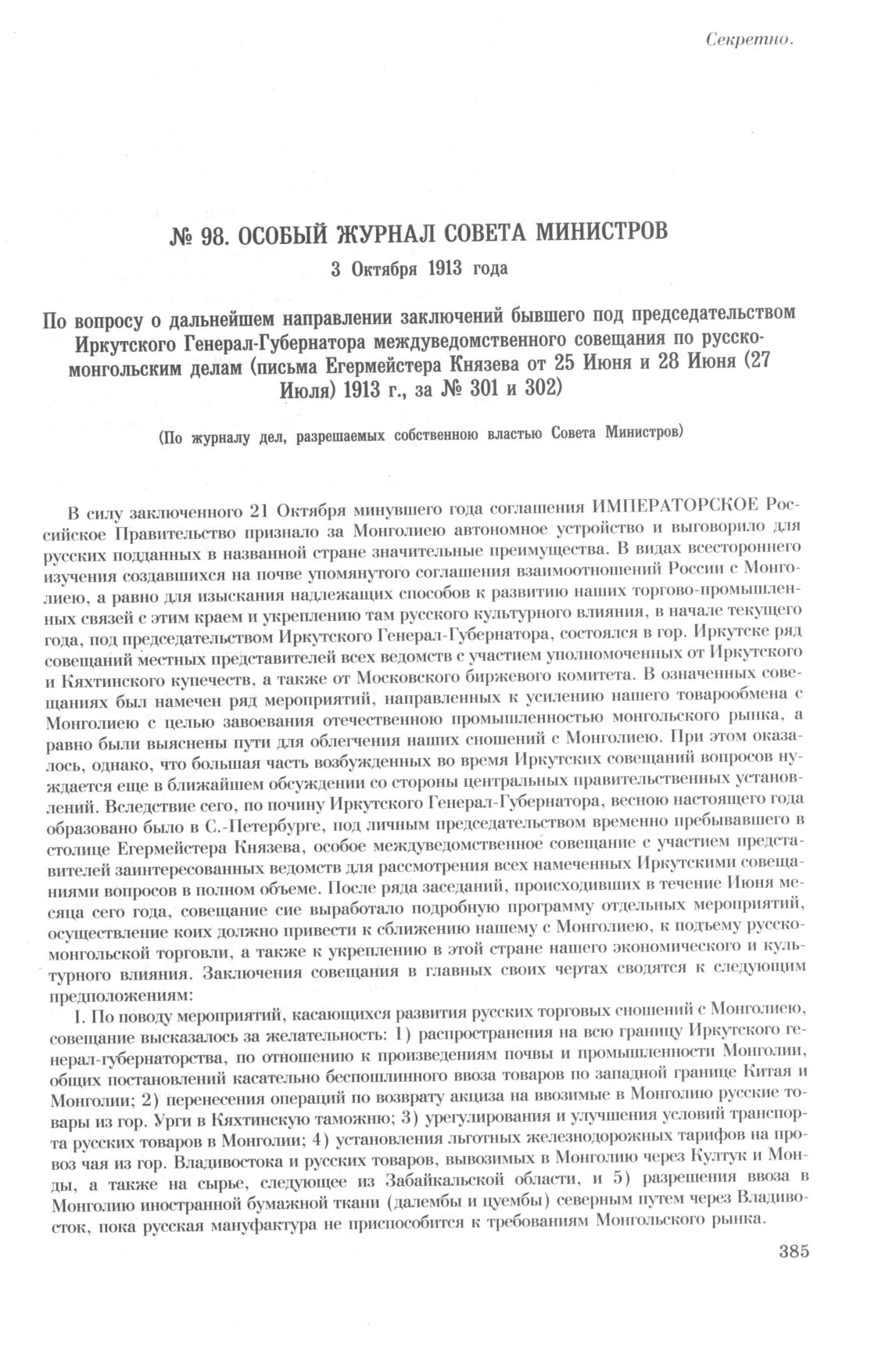 Секретно.

№ 98. ОСОБЫЙ ЖУРНАЛ СОВЕТА МИНИСТРОВ

3 Октября 1913 года

По вопросу о дальнейшем направлении заключений бывшего под председательством Иркутского Генерал-Губернатора междуведомственного совещания по русско-монгольским делам (письма Егермейстера Князева от 25 Июня и 28 Июня (27 Июля) 1913 г., за № 301 и 302)

(По журналу дел, разрешаемых собственною властью Совета Министров)

В силу заключенного 21 Октября минувшего года соглашения ИМПЕРАТОРСКОЕ Российское Правительство признало за Монголиею автономное устройство и выговорило для русских подданных в названной стране значительные преимущества. В видах всестороннего изучения создавшихся на почве упомянутого соглашения взаимоотношений России с Монголиею, а равно для изыскания надлежащих способов к развитию наших торгово-промышленных связей с этим краем и укреплению там русского культурного влияния, в начале текущего года, под председательством Иркутского Генерал-Губернатора, состоялся в гор. Иркутске ряд совещаний местных представителей всех ведомств с участием уполномоченных от Иркутского и Кяхтинского купечеств, а также от Московского биржевого комитета. В означенных совещаниях был намечен ряд мероприятий, направленных к усилению нашего товарообмена с Монголиею с целью завоевания отечественною промышленностью монгольского рынка, а равно были выяснены пути для облегчения наших сношений с Монголиею. При этом оказалось, однако, что большая часть возбужденных во время Иркутских совещаний вопросов нуждается еще в ближайшем обсуждении со стороны центральных правительственных установлений. Вследствие сего, по почину Иркутского Генерал-Губернатора, весною настоящего года образовано было в С.-Петербурге, под личным председательством временно пребывавшего в столице Егермейстера Князева, особое междуведомственное совещание с участием представителей заинтересованных ведомств для рассмотрения всех намеченных Иркутскими совещаниями вопросов в полном объеме. После ряда заседаний, происходивших в течение Июня месяца сего года, совещание сие выработало подробную программу отдельных мероприятий, осуществление коих должно привести к сближению нашему с Монголиею, к подъему русско-монгольской торговли, а также к укреплению в этой стране нашего экономического и культурного влияния. Заключения совещания в главных своих чертах сводятся к следующим предположениям:

I. По поводу мероприятий, касающихся развития русских торговых сношений с Монголиею, совещание высказалось за желательность: 1) распространения на всю границу Иркутского генерал-губернаторства, по отношению к произведениям почвы и промышленности Монголии, общих постановлений касательно беспошлинного ввоза товаров по западной границе Китая и Монголии; 2) перенесения операций по возврату акциза на ввозимые в Монголию русские товары из гор. Урги в Кяхтинскую таможню; 3) урегулирования и улучшения условий транспорта русских товаров в Монголии; 4) установления льготных железнодорожных тарифов на провоз чая из гор. Владивостока и русских товаров, вывозимых в Монголию через Култук и Монды, а также на сырье, следующее из Забайкальской области, и 5) разрешения ввоза в Монголию иностранной бумажной ткани (далембы и цуембы) северным путем через Владивосток, пока русская мануфактура не приспособится к требованиям Монгольского рынка.

385